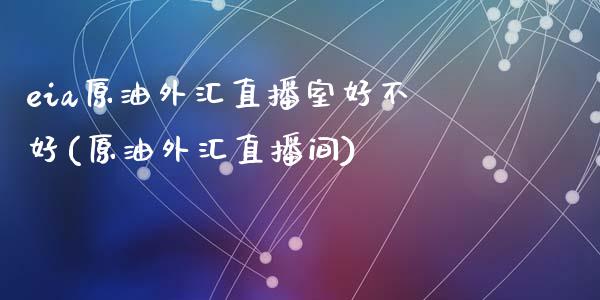 eia原油外汇直播室好不好(原油外汇直播间)